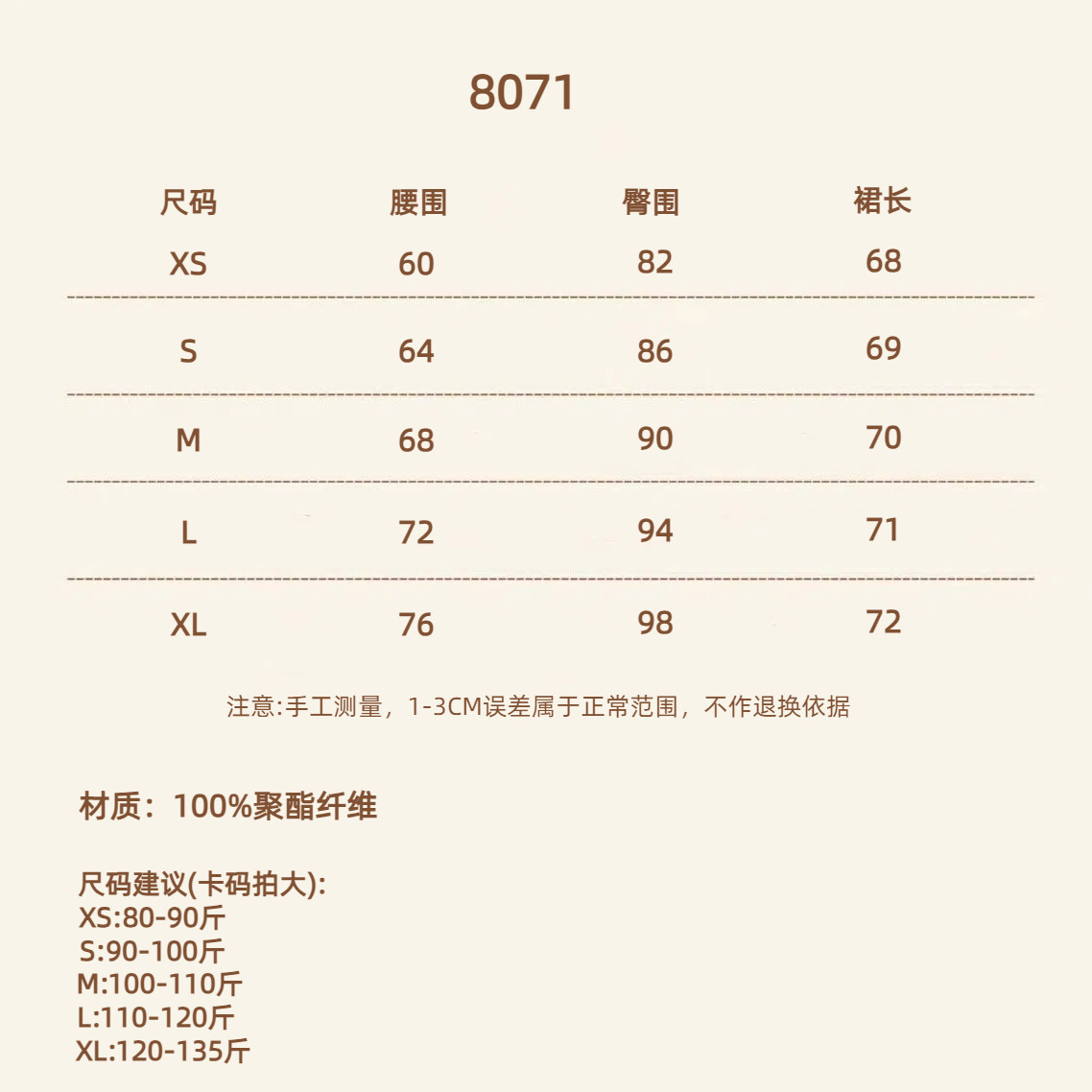 8071

| 尺码 | 腰围 | 臀围 | 裙长 |
|---|---|---|---|
| XS | 60 | 82 | 68 |
| S | 64 | 86 | 69 |
| M | 68 | 90 | 70 |
| L | 72 | 94 | 71 |
| XL | 76 | 98 | 72 |

注意:手工测量，1-3CM误差属于正常范围，不作退换依据

材质：100%聚酯纤维

尺码建议(卡码拍大):
XS:80-90斤
S:90-100斤
M:100-110斤
L:110-120斤
XL:120-135斤